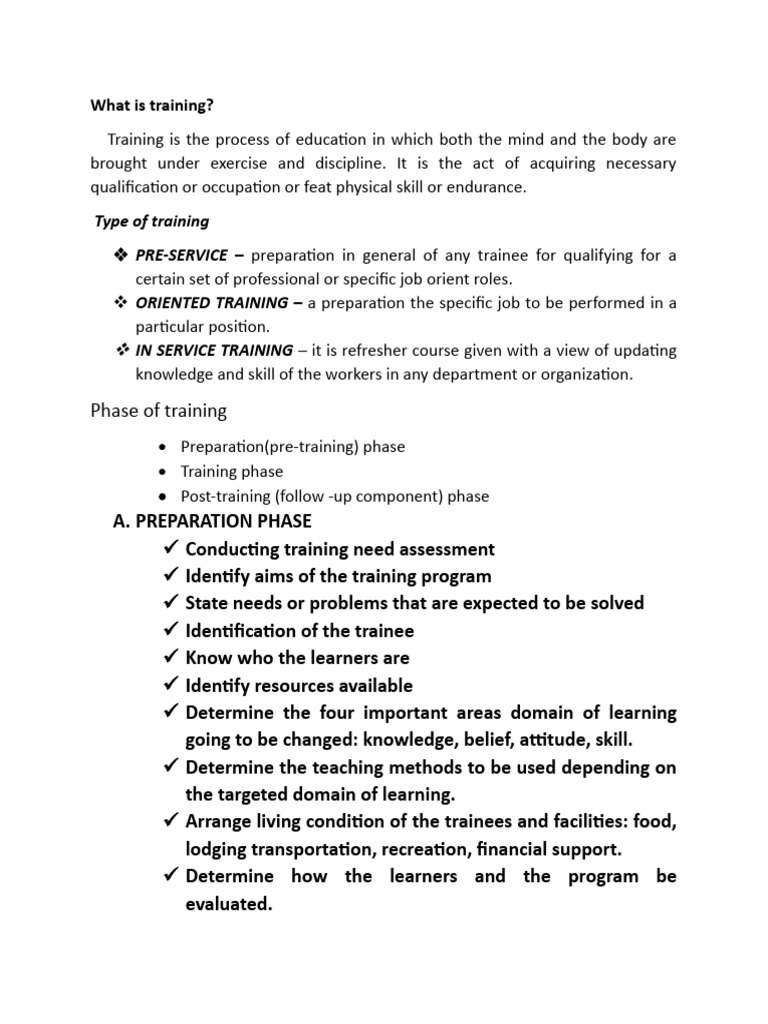 What is training?

Training is the process of education in which both the mind and the body are brought under exercise and discipline. It is the act of acquiring necessary qualification or occupation or feat physical skill or endurance.

Type of training

❖ PRE-SERVICE – preparation in general of any trainee for qualifying for a certain set of professional or specific job orient roles.
❖ ORIENTED TRAINING – a preparation the specific job to be performed in a particular position.
❖ IN SERVICE TRAINING – it is refresher course given with a view of updating knowledge and skill of the workers in any department or organization.

Phase of training

• Preparation(pre-training) phase
• Training phase
• Post-training (follow -up component) phase

A. PREPARATION PHASE
✓ Conducting training need assessment
✓ Identify aims of the training program
✓ State needs or problems that are expected to be solved
✓ Identification of the trainee
✓ Know who the learners are
✓ Identify resources available
✓ Determine the four important areas domain of learning going to be changed: knowledge, belief, attitude, skill.
✓ Determine the teaching methods to be used depending on the targeted domain of learning.
✓ Arrange living condition of the trainees and facilities: food, lodging transportation, recreation, financial support.
✓ Determine how the learners and the program be evaluated.